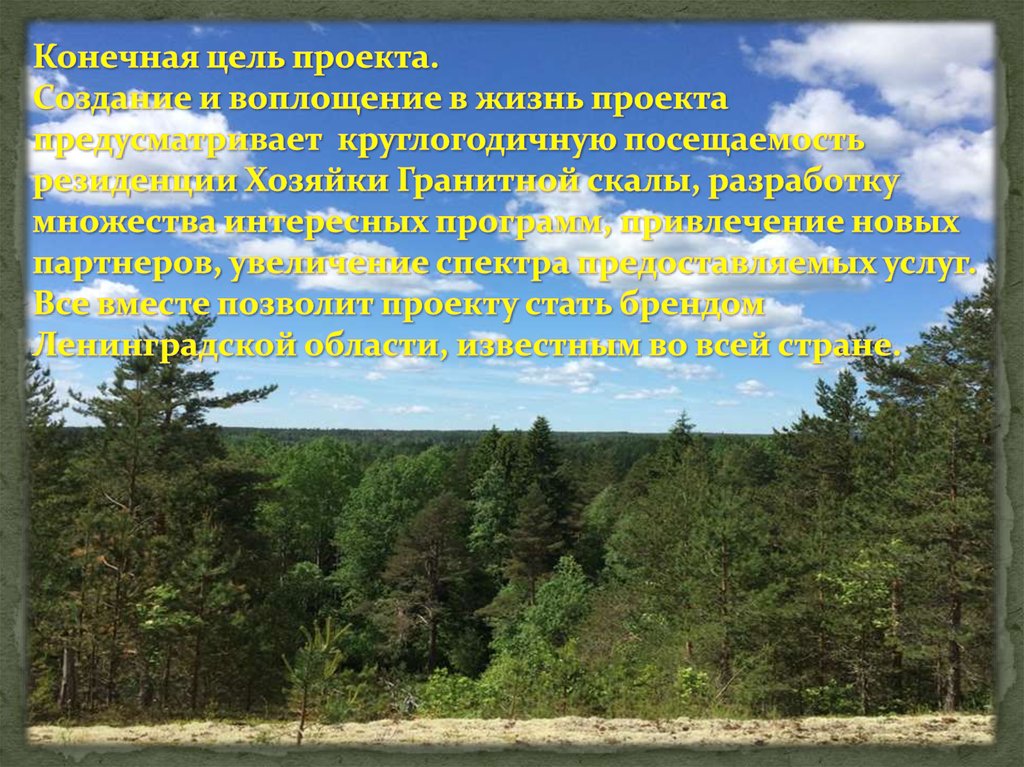 Конечная цель проекта.
Создание и воплощение в жизнь проекта предусматривает круглогодичную посещаемость резиденции Хозяйки Гранитной скалы, разработку множества интересных программ, привлечение новых партнеров, увеличение спектра предоставляемых услуг. Все вместе позволит проекту стать брендом Ленинградской области, известным во всей стране.